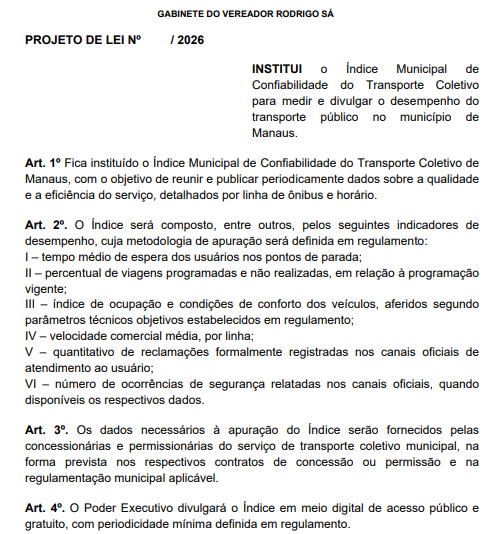 GABINETE DO VEREADOR RODRIGO SÁ

PROJETO DE LEI Nº / 2026

INSTITUI o Índice Municipal de Confiabilidade do Transporte Coletivo para medir e divulgar o desempenho do transporte público no município de Manaus.

Art. 1º Fica instituído o Índice Municipal de Confiabilidade do Transporte Coletivo de Manaus, com o objetivo de reunir e publicar periodicamente dados sobre a qualidade e a eficiência do serviço, detalhados por linha de ônibus e horário.

Art. 2º. O Índice será composto, entre outros, pelos seguintes indicadores de desempenho, cuja metodologia de apuração será definida em regulamento:
I – tempo médio de espera dos usuários nos pontos de parada;
II – percentual de viagens programadas e não realizadas, em relação à programação vigente;
III – índice de ocupação e condições de conforto dos veículos, aferidos segundo parâmetros técnicos objetivos estabelecidos em regulamento;
IV – velocidade comercial média, por linha;
V – quantitativo de reclamações formalmente registradas nos canais oficiais de atendimento ao usuário;
VI – número de ocorrências de segurança relatadas nos canais oficiais, quando disponíveis os respectivos dados.

Art. 3º. Os dados necessários à apuração do Índice serão fornecidos pelas concessionárias e permissionárias do serviço de transporte coletivo municipal, na forma prevista nos respectivos contratos de concessão ou permissão e na regulamentação municipal aplicável.

Art. 4º. O Poder Executivo divulgará o Índice em meio digital de acesso público e gratuito, com periodicidade mínima definida em regulamento.